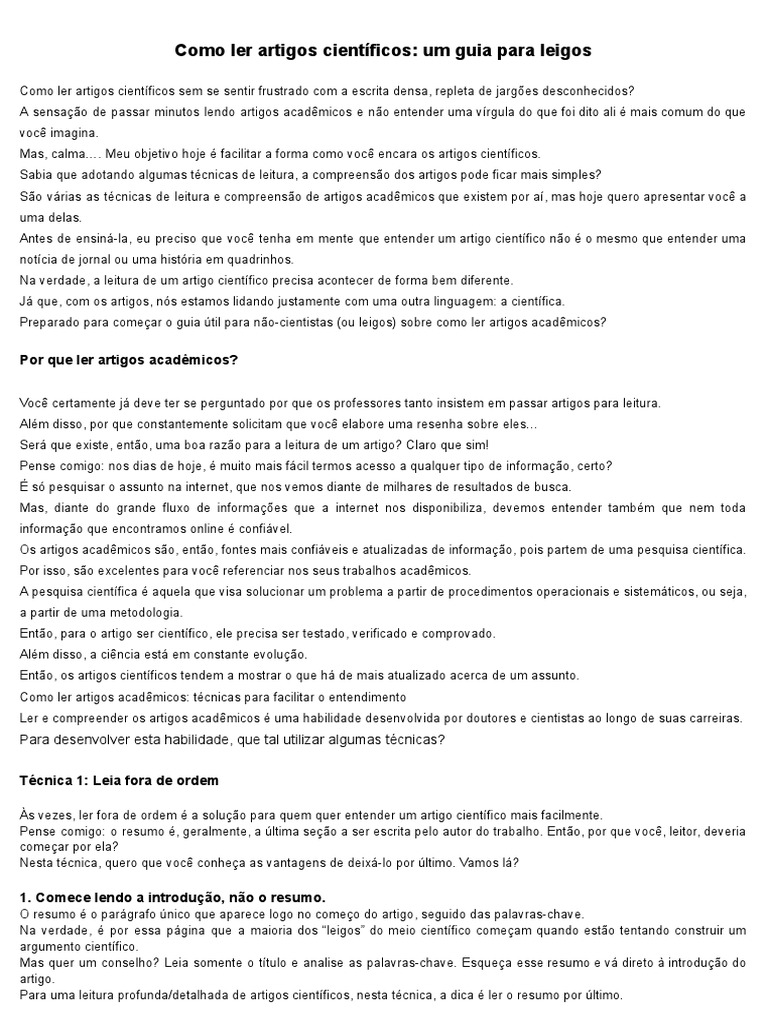 Como ler artigos científicos: um guia para leigos

Como ler artigos científicos sem se sentir frustrado com a escrita densa, repleta de jargões desconhecidos?
A sensação de passar minutos lendo artigos acadêmicos e não entender uma vírgula do que foi dito ali é mais comum do que você imagina.
Mas, calma.... Meu objetivo hoje é facilitar a forma como você encara os artigos científicos.
Sabia que adotando algumas técnicas de leitura, a compreensão dos artigos pode ficar mais simples?
São várias as técnicas de leitura e compreensão de artigos acadêmicos que existem por aí, mas hoje quero apresentar você a uma delas.
Antes de ensiná-la, eu preciso que você tenha em mente que entender um artigo científico não é o mesmo que entender uma notícia de jornal ou uma história em quadrinhos.
Na verdade, a leitura de um artigo científico precisa acontecer de forma bem diferente.
Já que, com os artigos, nós estamos lidando justamente com uma outra linguagem: a científica.
Preparado para começar o guia útil para não-cientistas (ou leigos) sobre como ler artigos acadêmicos?

Por que ler artigos acadêmicos?

Você certamente já deve ter se perguntado por que os professores tanto insistem em passar artigos para leitura.
Além disso, por que constantemente solicitam que você elabore uma resenha sobre eles...
Será que existe, então, uma boa razão para a leitura de um artigo? Claro que sim!
Pense comigo: nos dias de hoje, é muito mais fácil termos acesso a qualquer tipo de informação, certo?
É só pesquisar o assunto na internet, que nos vemos diante de milhares de resultados de busca.
Mas, diante do grande fluxo de informações que a internet nos disponibiliza, devemos entender também que nem toda informação que encontramos online é confiável.
Os artigos acadêmicos são, então, fontes mais confiáveis e atualizadas de informação, pois partem de uma pesquisa científica.
Por isso, são excelentes para você referenciar nos seus trabalhos acadêmicos.
A pesquisa científica é aquela que visa solucionar um problema a partir de procedimentos operacionais e sistemáticos, ou seja, a partir de uma metodologia.
Então, para o artigo ser científico, ele precisa ser testado, verificado e comprovado.
Além disso, a ciência está em constante evolução.
Então, os artigos científicos tendem a mostrar o que há de mais atualizado acerca de um assunto.
Como ler artigos acadêmicos: técnicas para facilitar o entendimento
Ler e compreender os artigos acadêmicos é uma habilidade desenvolvida por doutores e cientistas ao longo de suas carreiras.
Para desenvolver esta habilidade, que tal utilizar algumas técnicas?

Técnica 1: Leia fora de ordem

Às vezes, ler fora de ordem é a solução para quem quer entender um artigo científico mais facilmente.
Pense comigo: o resumo é, geralmente, a última seção a ser escrita pelo autor do trabalho. Então, por que você, leitor, deveria começar por ela?
Nesta técnica, quero que você conheça as vantagens de deixá-lo por último. Vamos lá?

1. Comece lendo a introdução, não o resumo.
O resumo é o parágrafo único que aparece logo no começo do artigo, seguido das palavras-chave.
Na verdade, é por essa página que a maioria dos "leigos" do meio científico começam quando estão tentando construir um argumento científico.
Mas quer um conselho? Leia somente o título e analise as palavras-chave. Esqueça esse resumo e vá direto à introdução do artigo.
Para uma leitura profunda/detalhada de artigos científicos, nesta técnica, a dica é ler o resumo por último.